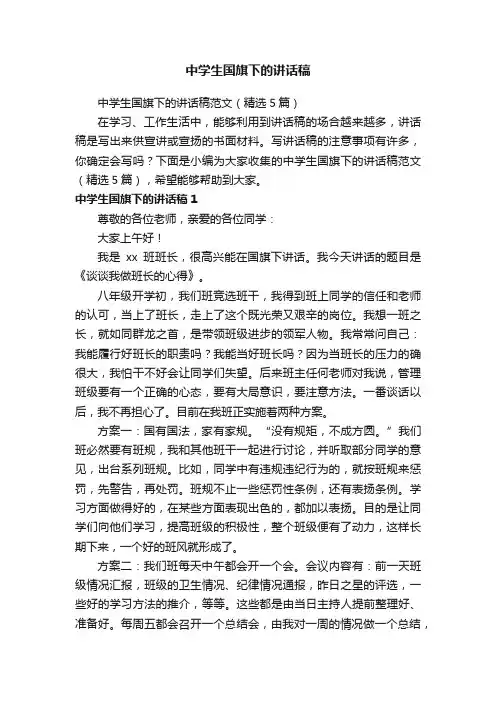 中学生国旗下的讲话稿

中学生国旗下的讲话稿范文（精选5篇）

在学习、工作生活中，能够利用到讲话稿的场合越来越多，讲话稿是写出来供宣讲或宣扬的书面材料。写讲话稿的注意事项有许多，你确定会写吗？下面是小编为大家收集的中学生国旗下的讲话稿范文（精选5篇），希望能够帮助到大家。

中学生国旗下的讲话稿1

尊敬的各位老师，亲爱的各位同学：

大家上午好！

我是 xx 班班长，很高兴能在国旗下讲话。我今天讲话的题目是《谈谈我做班长的心得》。

八年级开学初，我们班竞选班干，我得到班上同学的信任和老师的认可，当上了班长，走上了这个既光荣又艰辛的岗位。我想一班之长，就如同群龙之首，是带领班级进步的领军人物。我常常问自己：我能履行好班长的职责吗？我能当好班长吗？因为当班长的压力的确很大，我怕干不好会让同学们失望。后来班主任何老师对我说，管理班级要有一个正确的心态，要有大局意识，要注意方法。一番谈话以后，我不再担心了。目前在我班正实施着两种方案。

方案一：国有国法，家有家规。“没有规矩，不成方圆。”我们班必然要有班规，我和其他班干一起进行讨论，并听取部分同学的意见，出台系列班规。比如，同学中有违规违纪行为的，就按班规来惩罚，先警告，再处罚。班规不止一些惩罚性条例，还有表扬条例。学习方面做得好的，在某些方面表现出色的，都加以表扬。目的是让同学们向他们学习，提高班级的积极性，整个班级便有了动力，这样长期下来，一个好的班风就形成了。

方案二：我们班每天中午都会开一个会。会议内容有：前一天班级情况汇报，班级的卫生情况、纪律情况通报，昨日之星的评选，一些好的学习方法的推介，等等。这些都是由当日主持人提前整理好、准备好。每周五都会召开一个总结会，由我对一周的情况做一个总结，